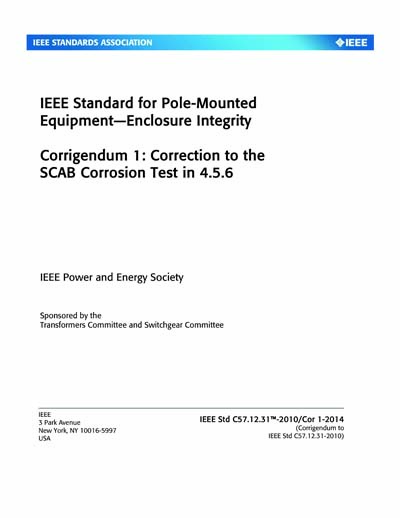 IEEE STANDARDS ASSOCIATION

IEEE

IEEE Standard for Pole-Mounted Equipment—Enclosure Integrity

Corrigendum 1: Correction to the SCAB Corrosion Test in 4.5.6

IEEE Power and Energy Society

Sponsored by the
Transformers Committee and Switchgear Committee

IEEE
3 Park Avenue
New York, NY 10016-5997
USA

IEEE Std C57.12.31™-2010/Cor 1-2014
(Corrigendum to
IEEE Std C57.12.31-2010)